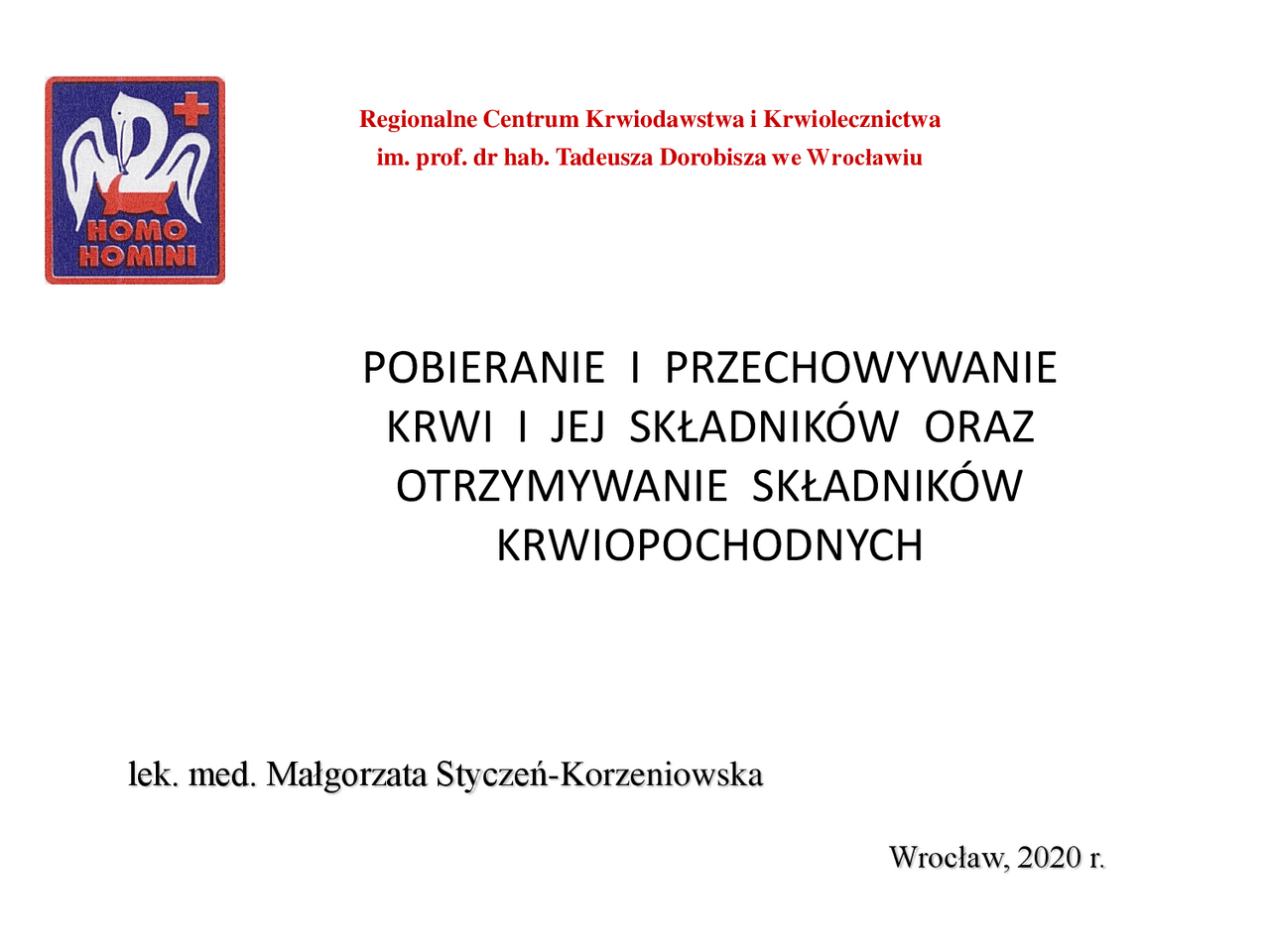 HOMO HOMINI

Regionalne Centrum Krwiodawstwa i Krwiolecznictwa
im. prof. dr hab. Tadeusza Dorobisza we Wrocławiu

POBIERANIE I PRZECHOWYWANIE KRWI I JEJ SKŁADNIKÓW ORAZ OTRZYMYWANIE SKŁADNIKÓW KRWIOPOCHODNYCH

lek. med. Małgorzata Styczeń-Korzeniowska

Wrocław, 2020 r.